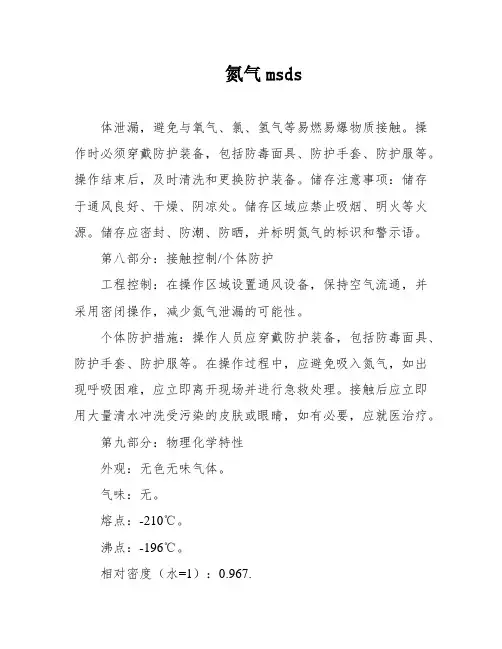 氮气msds

体泄漏，避免与氧气、氯、氢气等易燃易爆物质接触。操作时必须穿戴防护装备，包括防毒面具、防护手套、防护服等。操作结束后，及时清洗和更换防护装备。储存注意事项：储存于通风良好、干燥、阴凉处。储存区域应禁止吸烟、明火等火源。储存应密封、防潮、防晒，并标明氮气的标识和警示语。

第八部分：接触控制/个体防护

工程控制：在操作区域设置通风设备，保持空气流通，并采用密闭操作，减少氮气泄漏的可能性。

个体防护措施：操作人员应穿戴防护装备，包括防毒面具、防护手套、防护服等。在操作过程中，应避免吸入氮气，如出现呼吸困难，应立即离开现场并进行急救处理。接触后应立即用大量清水冲洗受污染的皮肤或眼睛，如有必要，应就医治疗。

第九部分：物理化学特性

外观：无色无味气体。

气味：无。

熔点：-210℃。

沸点：-196℃。

相对密度（水=1）：0.967.